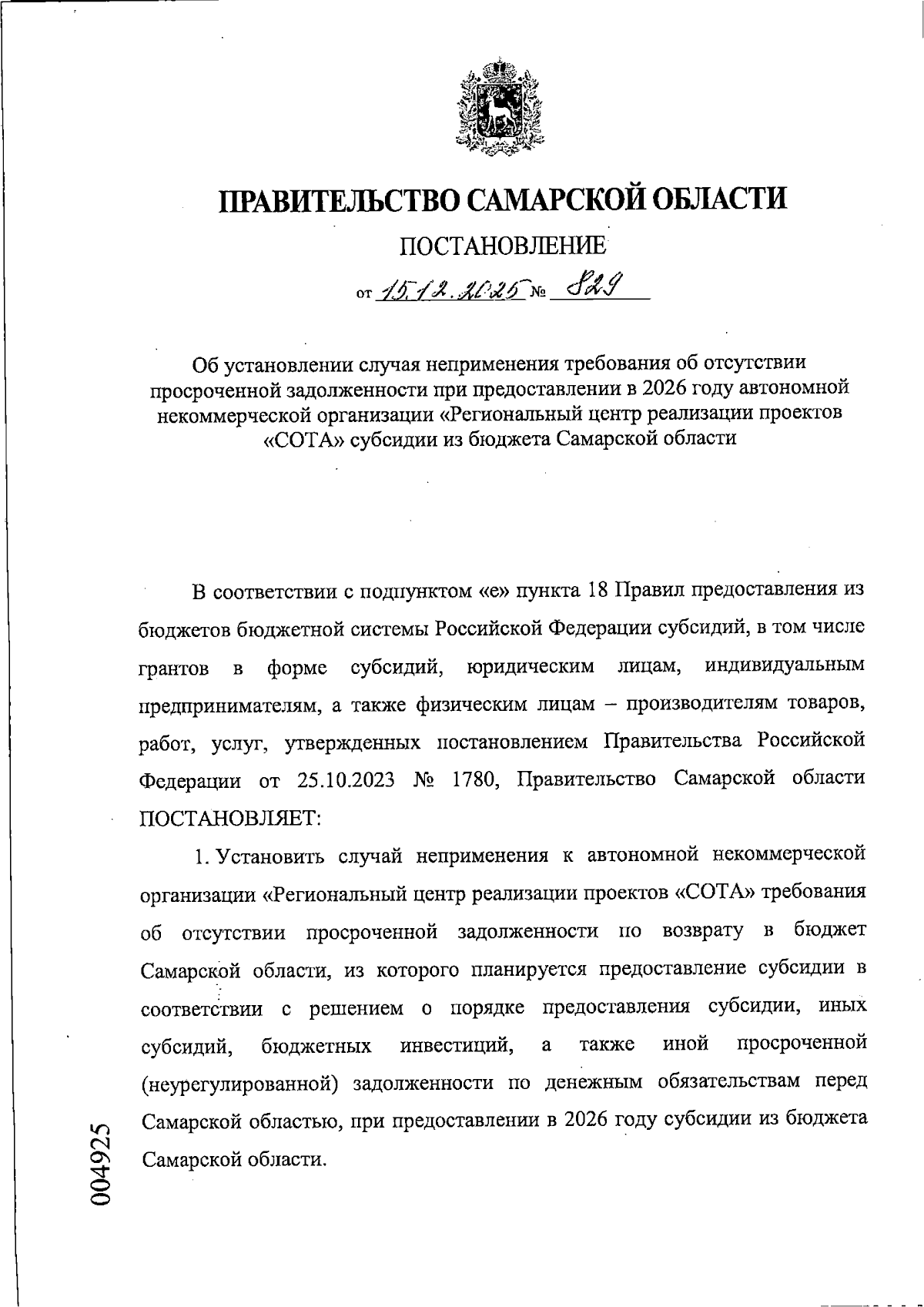 ПРАВИТЕЛЬСТВО САМАРСКОЙ ОБЛАСТИ

ПОСТАНОВЛЕНИЕ

от 15.12.2025 № 829

Об установлении случая неприменения требования об отсутствии просроченной задолженности при предоставлении в 2026 году автономной некоммерческой организации «Региональный центр реализации проектов «СОТА» субсидии из бюджета Самарской области

В соответствии с подпунктом «е» пункта 18 Правил предоставления из бюджетов бюджетной системы Российской Федерации субсидий, в том числе грантов в форме субсидий, юридическим лицам, индивидуальным предпринимателям, а также физическим лицам – производителям товаров, работ, услуг, утвержденных постановлением Правительства Российской Федерации от 25.10.2023 № 1780, Правительство Самарской области ПОСТАНОВЛЯЕТ:

1. Установить случай неприменения к автономной некоммерческой организации «Региональный центр реализации проектов «СОТА» требования об отсутствии просроченной задолженности по возврату в бюджет Самарской области, из которого планируется предоставление субсидии в соответствии с решением о порядке предоставления субсидии, иных субсидий, бюджетных инвестиций, а также иной просроченной (неурегулированной) задолженности по денежным обязательствам перед Самарской областью, при предоставлении в 2026 году субсидии из бюджета Самарской области.

004925